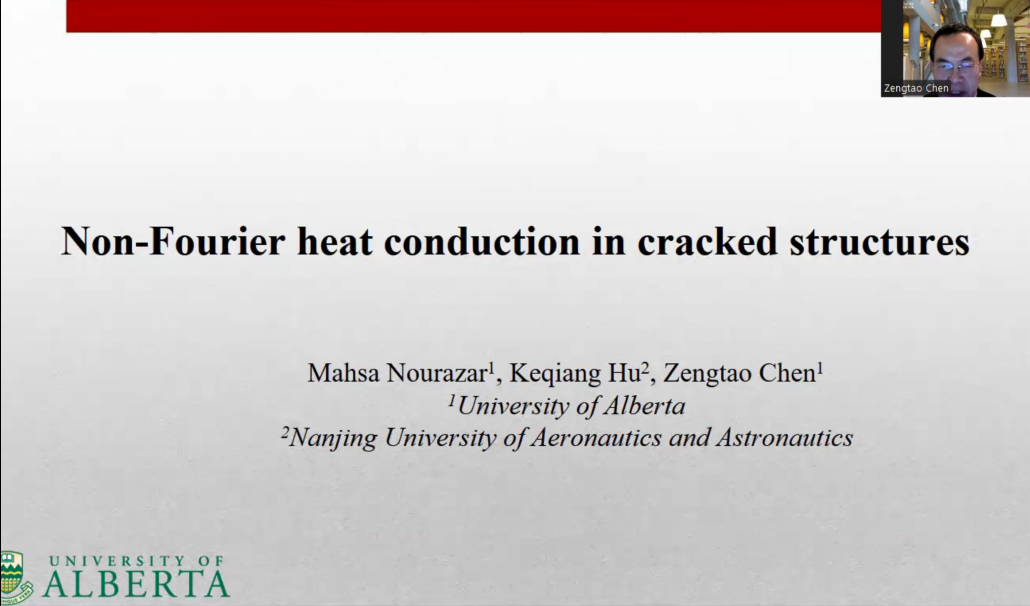 Zengtao Chen

Non-Fourier heat conduction in cracked structures

Mahsa Nourazar$^{1}$, Keqiang Hu$^{2}$, Zengtao Chen$^{1}$
$^{1}$University of Alberta
$^{2}$Nanjing University of Aeronautics and Astronautics

UNIVERSITY OF
ALBERTA